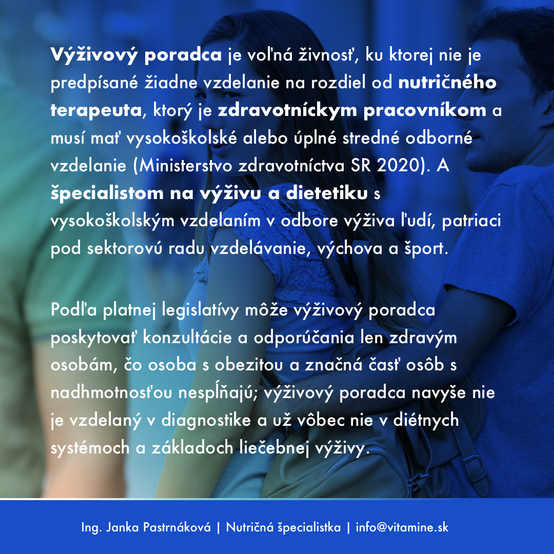 Výživový poradca je voľná živnosť, ku ktorej nie je predpísané žiadne vzdelanie na rozdiel od nutričného terapeuta, ktorý je zdravotníckym pracovníkom a musí mať vysokoškolské alebo úplné stredné odborné vzdelanie (Ministerstvo zdravotníctva SR 2020). A špecialistom na výživu a dietetiku s vysokoškolským vzdelaním v odbore výživa ľudí, patriaci pod sektorovú radu vzdelávanie, výchova a šport.

Podľa platnej legislatívy môže výživový poradca poskytovať konzultácie a odporúčania len zdravým osobám, čo osoba s obezitou a značná časť osôb s nadhmotnosťou nespĺňajú; výživový poradca navyše nie je vzdelaný v diagnostike a už vôbec nie v diétnych systémoch a základoch liečebnej výživy.

Ing. Janka Pastrnáková | Nutričná špecialistka | info@vitamine.sk